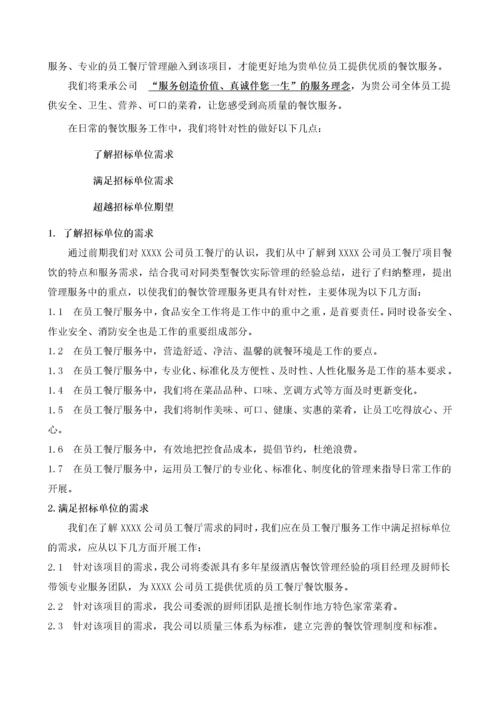 服务、专业的员工餐厅管理融入到该项目，才能更好地为贵单位员工提供优质的餐饮服务。

我们将秉承公司 “服务创造价值、真诚伴您一生”的服务理念，为贵公司全体员工提供安全、卫生、营养、可口的菜肴，让您感受到高质量的餐饮服务。

在日常的餐饮服务工作中，我们将针对性的做好以下几点：

了解招标单位需求

满足招标单位需求

超越招标单位期望

1. 了解招标单位的需求

通过前期我们对 XXXX 公司员工餐厅的认识，我们从中了解到 XXXX 公司员工餐厅项目餐饮的特点和服务需求，结合我司对同类型餐饮实际管理的经验总结，进行了归纳整理，提出管理服务中的重点，以使我们的餐饮管理服务更具有针对性，主要体现为以下几方面：

1.1 在员工餐厅服务中，食品安全工作将是工作中的重中之重，是首要责任。同时设备安全、作业安全、消防安全也是工作的重要组成部分。

1.2 在员工餐厅服务中，营造舒适、净洁、温馨的就餐环境是工作的要点。

1.3 在员工餐厅服务中，专业化、标准化及方便性、及时性、人性化服务是工作的基本要求。

1.4 在员工餐厅服务中，我们将在菜品品种、口味、烹调方式等方面及时更新变化。

1.5 在员工餐厅服务中，我们将制作美味、可口、健康、实惠的菜肴，让员工吃得放心、开心。

1.6 在员工餐厅服务中，有效地把控食品成本，提倡节约，杜绝浪费。

1.7 在员工餐厅服务中，运用员工餐厅的专业化、标准化、制度化的管理来指导日常工作的开展。

2.满足招标单位的需求

我们在了解 XXXX 公司员工餐厅需求的同时，我们应在员工餐厅服务工作中满足招标单位的需求，应从以下几方面开展工作：

2.1 针对该项目的需求，我公司将委派具有多年星级酒店餐饮管理经验的项目经理及厨师长带领专业服务团队，为 XXXX 公司员工提供优质的员工餐厅餐饮服务。

2.2 针对该项目的需求，我公司委派的厨师团队是擅长制作地方特色家常菜肴。

2.3 针对该项目的需求，我公司以质量三体系为标准，建立完善的餐饮管理制度和标准。